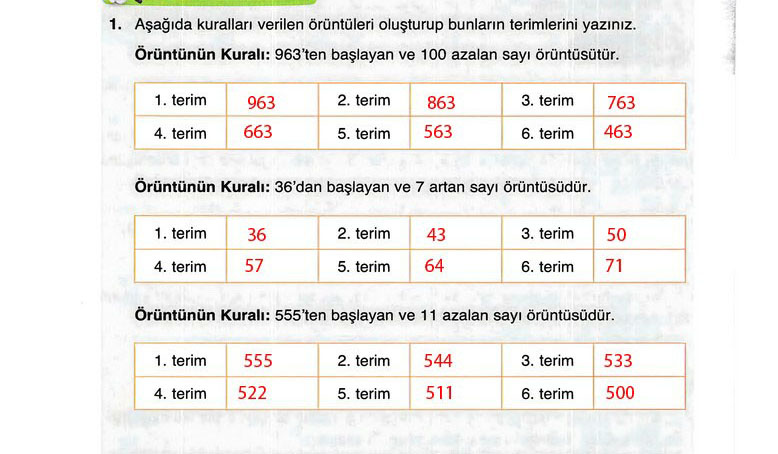 1. Aşağıda kuralları verilen örüntüleri oluşturup bunların terimlerini yazınız.

Örüntünün Kuralı: 963'ten başlayan ve 100 azalan sayı örüntüsütür.

| 1. terim | 963 | 2. terim | 863 | 3. terim | 763 |
|---|---|---|---|---|---|
| 4. terim | 663 | 5. terim | 563 | 6. terim | 463 |

Örüntünün Kuralı: 36'dan başlayan ve 7 artan sayı örüntüsüdür.

| 1. terim | 36 | 2. terim | 43 | 3. terim | 50 |
|---|---|---|---|---|---|
| 4. terim | 57 | 5. terim | 64 | 6. terim | 71 |

Örüntünün Kuralı: 555'ten başlayan ve 11 azalan sayı örüntüsüdür.

| 1. terim | 555 | 2. terim | 544 | 3. terim | 533 |
|---|---|---|---|---|---|
| 4. terim | 522 | 5. terim | 511 | 6. terim | 500 |